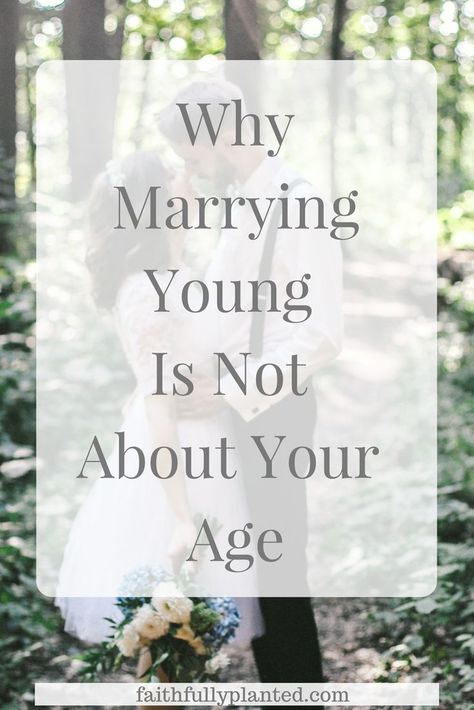 Why Marrying Young Is Not About Your Age

faithfullyplanted.com